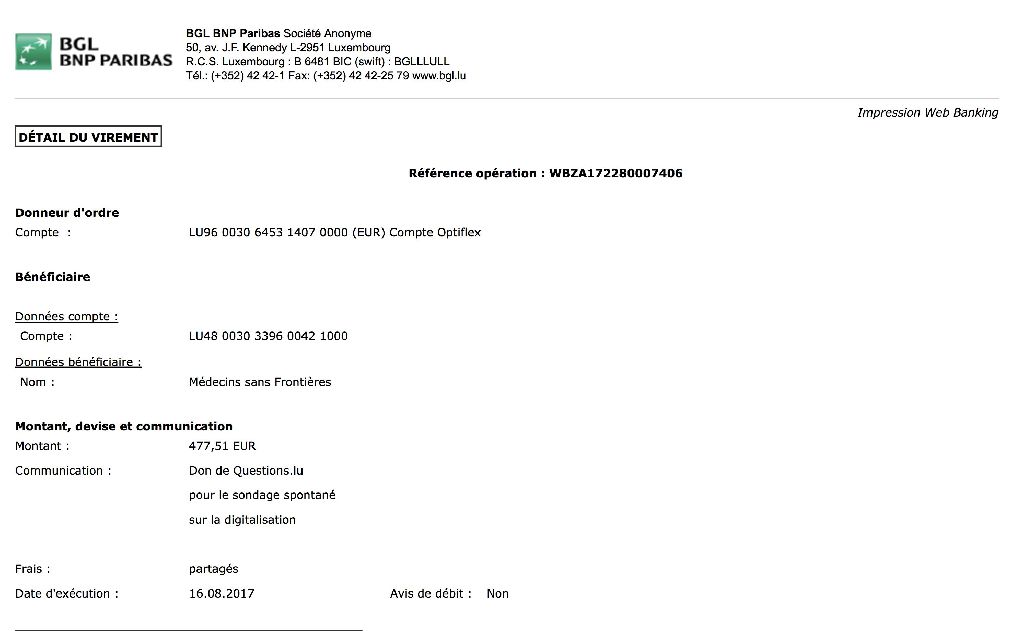 BGL
BNP PARIBAS

BGL BNP Paribas Société Anonyme
50, av. J.F. Kennedy L-2951 Luxembourg
R.C.S. Luxembourg : B 6481 BIC (swift) : BGLLLULL
Tél.: (+352) 42 42-1 Fax: (+352) 42 42-25 79 www.bgl.lu

Impression Web Banking

DÉTAIL DU VIREMENT

Référence opération : WBZA172280007406

Donneur d'ordre
Compte : LU96 0030 6453 1407 0000 (EUR) Compte Optiflex

Bénéficiaire

Données compte :
Compte : LU48 0030 3396 0042 1000

Données bénéficiaire :
Nom : Médecins sans Frontières

Montant, devise et communication
Montant : 477,51 EUR
Communication : Don de Questions.lu
pour le sondage spontané
sur la digitalisation

Frais : partagés
Date d'exécution : 16.08.2017 Avis de débit : Non